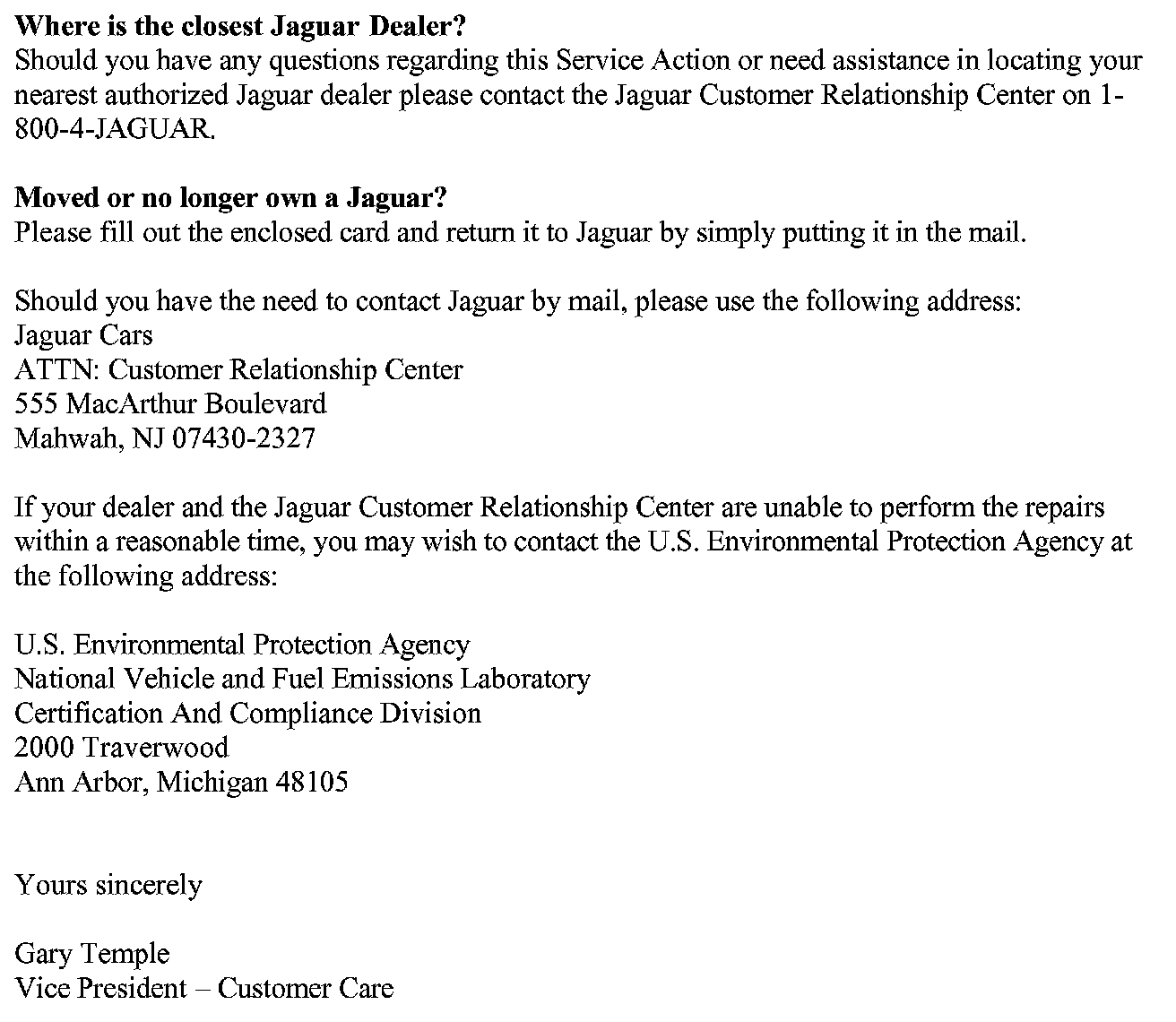 Where is the closest Jaguar Dealer?
Should you have any questions regarding this Service Action or need assistance in locating your nearest authorized Jaguar dealer please contact the Jaguar Customer Relationship Center on 1-800-4-JAGUAR.

Moved or no longer own a Jaguar?
Please fill out the enclosed card and return it to Jaguar by simply putting it in the mail.

Should you have the need to contact Jaguar by mail, please use the following address:
Jaguar Cars
ATTN: Customer Relationship Center
555 MacArthur Boulevard
Mahwah, NJ 07430-2327

If your dealer and the Jaguar Customer Relationship Center are unable to perform the repairs within a reasonable time, you may wish to contact the U.S. Environmental Protection Agency at the following address:

U.S. Environmental Protection Agency
National Vehicle and Fuel Emissions Laboratory
Certification And Compliance Division
2000 Traverwood
Ann Arbor, Michigan 48105

Yours sincerely

Gary Temple
Vice President – Customer Care